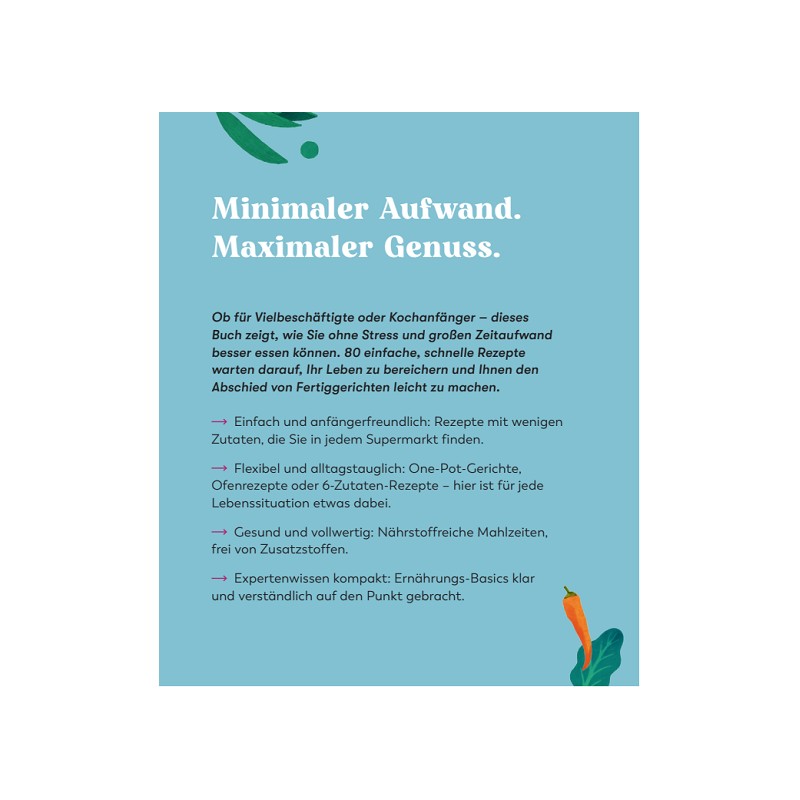 Minimaler Aufwand. Maximaler Genuss.

Ob für Vielbeschäftigte oder Kochanfänger – dieses Buch zeigt, wie Sie ohne Stress und großen Zeitaufwand besser essen können. 80 einfache, schnelle Rezepte warten darauf, Ihr Leben zu bereichern und Ihnen den Abschied von Fertiggerichten leicht zu machen.

→ Einfach und anfängerfreundlich: Rezepte mit wenigen Zutaten, die Sie in jedem Supermarkt finden.

→ Flexibel und alltagstauglich: One-Pot-Gerichte, Ofenrezepte oder 6-Zutaten-Rezepte – hier ist für jede Lebenssituation etwas dabei.

→ Gesund und vollwertig: Nährstoffreiche Mahlzeiten, frei von Zusatzstoffen.

→ Expertenwissen kompakt: Ernährungs-Basics klar und verständlich auf den Punkt gebracht.